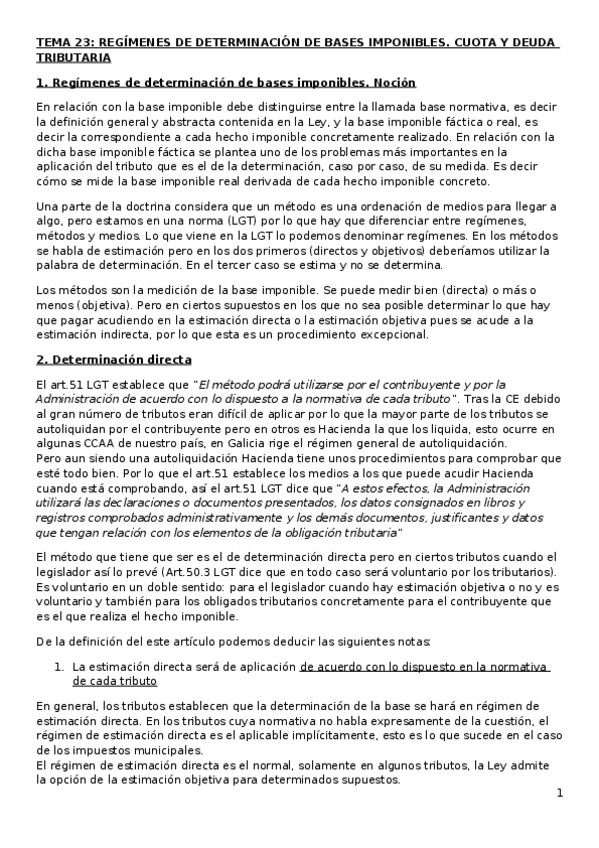 TEMA 23: REGÍMENES DE DETERMINACIÓN DE BASES IMPONIBLES. CUOTA Y DEUDA TRIBUTARIA

1. Regímenes de determinación de bases imponibles. Noción

En relación con la base imponible debe distinguirse entre la llamada base normativa, es decir la definición general y abstracta contenida en la Ley, y la base imponible fáctica o real, es decir la correspondiente a cada hecho imponible concretamente realizado. En relación con la dicha base imponible fáctica se plantea uno de los problemas más importantes en la aplicación del tributo que es el de la determinación, caso por caso, de su medida. Es decir cómo se mide la base imponible real derivada de cada hecho imponible concreto.

Una parte de la doctrina considera que un método es una ordenación de medios para llegar a algo, pero estamos en una norma (LGT) por lo que hay que diferenciar entre regímenes, métodos y medios. Lo que viene en la LGT lo podemos denominar regímenes. En los métodos se habla de estimación pero en los dos primeros (directos y objetivos) deberíamos utilizar la palabra de determinación. En el tercer caso se estima y no se determina.

Los métodos son la medición de la base imponible. Se puede medir bien (directa) o más o menos (objetiva). Pero en ciertos supuestos en los que no sea posible determinar lo que hay que pagar acudiendo en la estimación directa o la estimación objetiva pues se acude a la estimación indirecta, por lo que esta es un procedimiento excepcional.

2. Determinación directa

El art.51 LGT establece que "El método podrá utilizarse por el contribuyente y por la Administración de acuerdo con lo dispuesto a la normativa de cada tributo". Tras la CE debido al gran número de tributos eran difícil de aplicar por lo que la mayor parte de los tributos se autoliquidan por el contribuyente pero en otros es Hacienda la que los liquida, esto ocurre en algunas CCAA de nuestro país, en Galicia rige el régimen general de autoliquidación.
Pero aun siendo una autoliquidación Hacienda tiene unos procedimientos para comprobar que esté todo bien. Por lo que el art.51 establece los medios a los que puede acudir Hacienda cuando está comprobando, así el art.51 LGT dice que "A estos efectos, la Administración utilizará las declaraciones o documentos presentados, los datos consignados en libros y registros comprobados administrativamente y los demás documentos, justificantes y datos que tengan relación con los elementos de la obligación tributaria"

El método que tiene que ser es el de determinación directa pero en ciertos tributos cuando el legislador así lo prevé (Art.50.3 LGT dice que en todo caso será voluntario por los tributarios). Es voluntario en un doble sentido: para el legislador cuando hay estimación objetiva o no y es voluntario y también para los obligados tributarios concretamente para el contribuyente que es el que realiza el hecho imponible.

De la definición del este artículo podemos deducir las siguientes notas:

1. La estimación directa será de aplicación de acuerdo con lo dispuesto en la normativa de cada tributo

En general, los tributos establecen que la determinación de la base se hará en régimen de estimación directa. En los tributos cuya normativa no habla expresamente de la cuestión, el régimen de estimación directa es el aplicable implícitamente, esto es lo que sucede en el caso de los impuestos municipales.
El régimen de estimación directa es el normal, solamente en algunos tributos, la Ley admite la opción de la estimación objetiva para determinados supuestos.

1